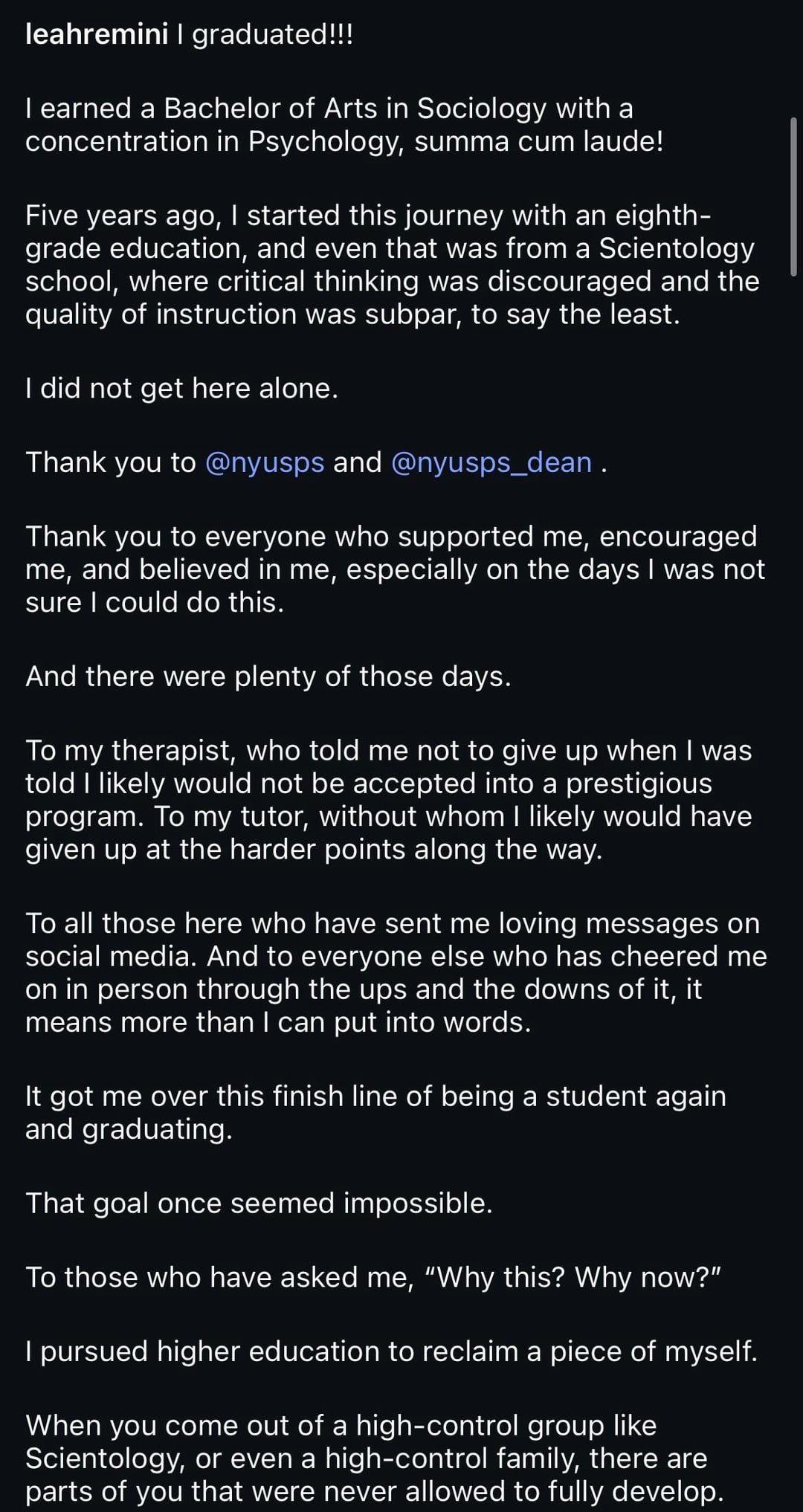 leahremini I graduated!!!

I earned a Bachelor of Arts in Sociology with a concentration in Psychology, summa cum laude!

Five years ago, I started this journey with an eighth-grade education, and even that was from a Scientology school, where critical thinking was discouraged and the quality of instruction was subpar, to say the least.

I did not get here alone.

Thank you to @nyusps and @nyusps_dean .

Thank you to everyone who supported me, encouraged me, and believed in me, especially on the days I was not sure I could do this.

And there were plenty of those days.

To my therapist, who told me not to give up when I was told I likely would not be accepted into a prestigious program. To my tutor, without whom I likely would have given up at the harder points along the way.

To all those here who have sent me loving messages on social media. And to everyone else who has cheered me on in person through the ups and the downs of it, it means more than I can put into words.

It got me over this finish line of being a student again and graduating.

That goal once seemed impossible.

To those who have asked me, “Why this? Why now?”

I pursued higher education to reclaim a piece of myself.

When you come out of a high-control group like Scientology, or even a high-control family, there are parts of you that were never allowed to fully develop.